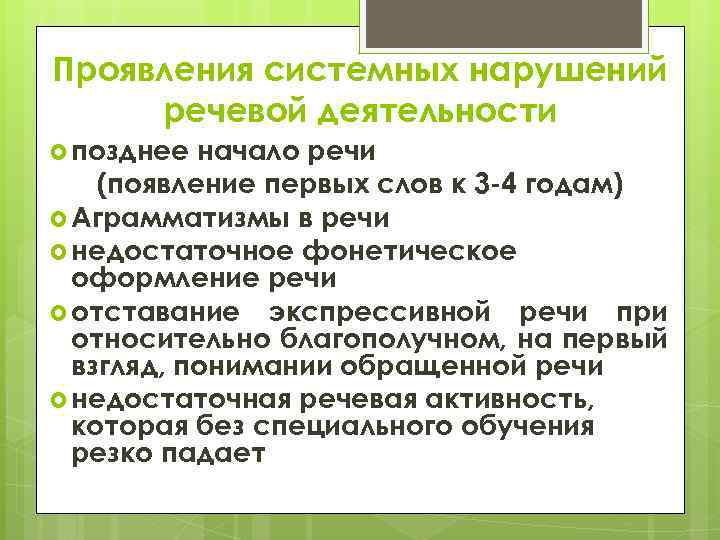 Проявления системных нарушений речевой деятельности

позднее начало речи (появление первых слов к 3-4 годам)

Аграмматизмы в речи

недостаточное фонетическое оформление речи

отставание экспрессивной речи при относительно благополучном, на первый взгляд, понимании обращенной речи

недостаточная речевая активность, которая без специального обучения резко падает